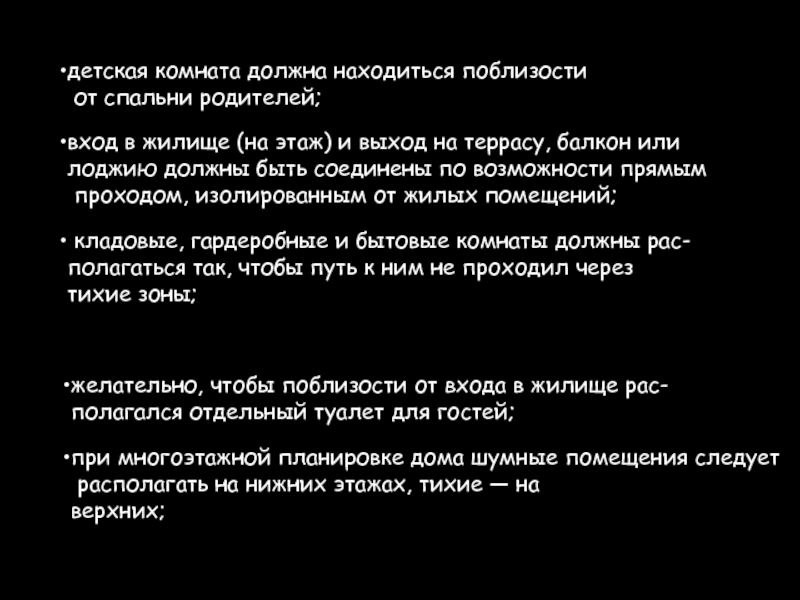 • детская комната должна находиться поблизости от спальни родителей;

• вход в жилище (на этаж) и выход на террасу, балкон или лоджию должны быть соединены по возможности прямым проходом, изолированным от жилых помещений;

• кладовые, гардеробные и бытовые комнаты должны располагаться так, чтобы путь к ним не проходил через тихие зоны;

• желательно, чтобы поблизости от входа в жилище располагался отдельный туалет для гостей;

• при многоэтажной планировке дома шумные помещения следует располагать на нижних этажах, тихие — на верхних;